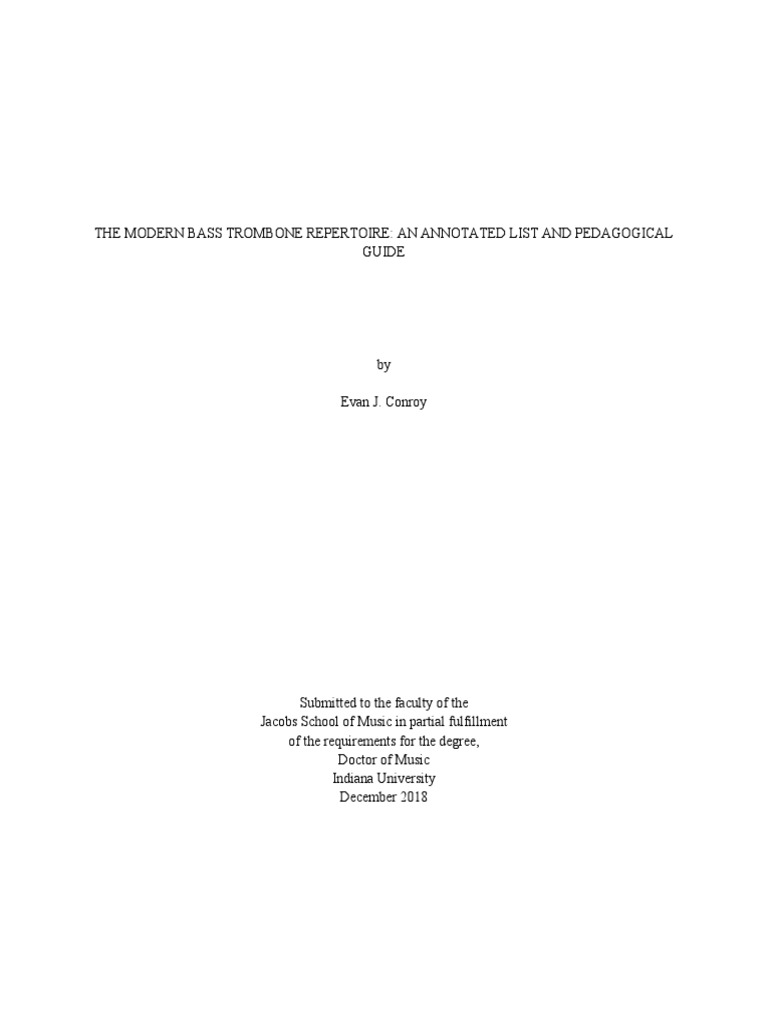 THE MODERN BASS TROMBONE REPERTOIRE: AN ANNOTATED LIST AND PEDAGOGICAL GUIDE

by

Evan J. Conroy

Submitted to the faculty of the
Jacobs School of Music in partial fulfillment
of the requirements for the degree,
Doctor of Music
Indiana University
December 2018